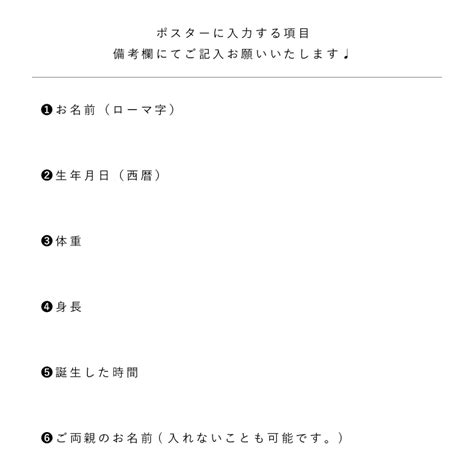 ポスターに入力する項目
備考欄にてご記入お願いいたします♩

❶お名前（ローマ字）

❷生年月日（西暦）

❸体重

❹身長

❺誕生した時間

❻ご両親のお名前（入れないことも可能です。）